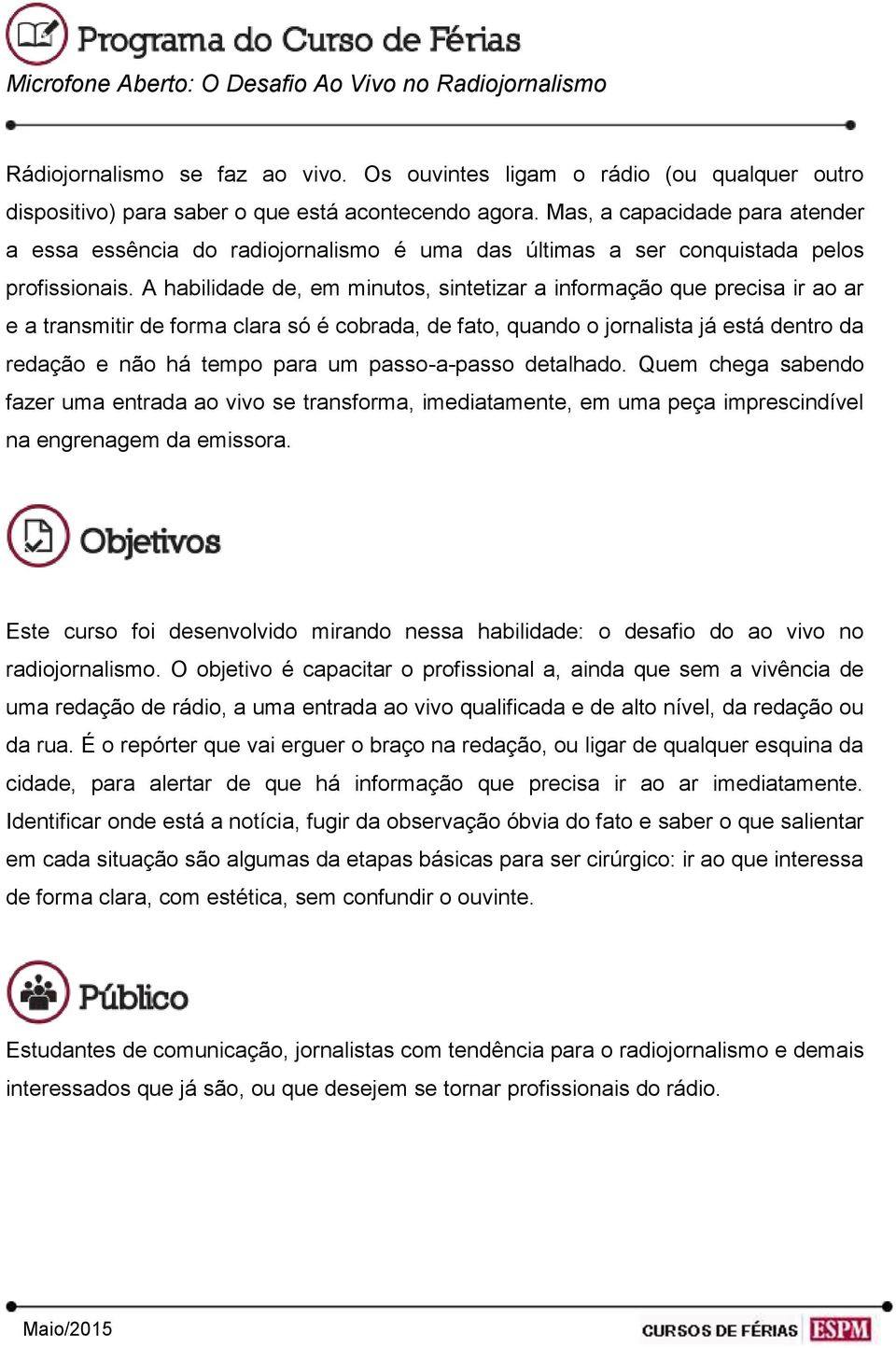 Programa do Curso de Férias
Microfone Aberto: O Desafio Ao Vivo no Radiojornalismo

Rádiojornalismo se faz ao vivo. Os ouvintes ligam o rádio (ou qualquer outro dispositivo) para saber o que está acontecendo agora. Mas, a capacidade para atender a essa essência do radiojornalismo é uma das últimas a ser conquistada pelos profissionais. A habilidade de, em minutos, sintetizar a informação que precisa ir ao ar e a transmitir de forma clara só é cobrada, de fato, quando o jornalista já está dentro da redação e não há tempo para um passo-a-passo detalhado. Quem chega sabendo fazer uma entrada ao vivo se transforma, imediatamente, em uma peça imprescindível na engrenagem da emissora.

Objetivos

Este curso foi desenvolvido mirando nessa habilidade: o desafio do ao vivo no radiojornalismo. O objetivo é capacitar o profissional a, ainda que sem a vivência de uma redação de rádio, a uma entrada ao vivo qualificada e de alto nível, da redação ou da rua. É o repórter que vai erguer o braço na redação, ou ligar de qualquer esquina da cidade, para alertar de que há informação que precisa ir ao ar imediatamente. Identificar onde está a notícia, fugir da observação óbvia do fato e saber o que salientar em cada situação são algumas da etapas básicas para ser cirúrgico: ir ao que interessa de forma clara, com estética, sem confundir o ouvinte.

Público

Estudantes de comunicação, jornalistas com tendência para o radiojornalismo e demais interessados que já são, ou que desejem se tornar profissionais do rádio.

Maio/2015
CURSOS DE FÉRIAS ESPM